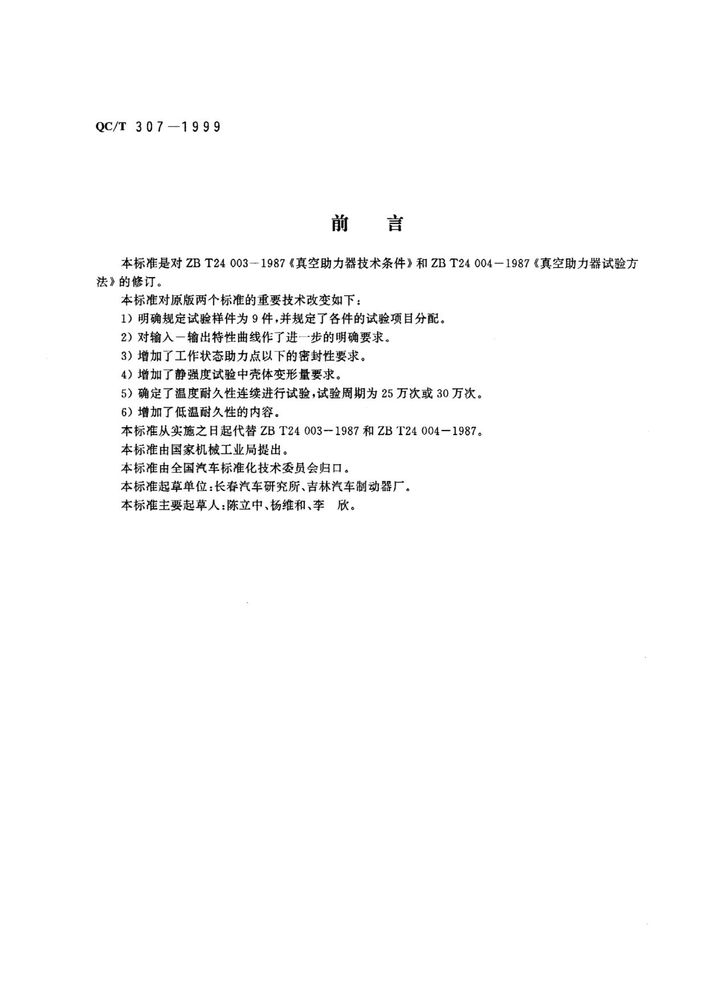 QC/T 307—1999

前　言

本标准是对 ZB T24 003—1987《真空助力器技术条件》和 ZB T24 004—1987《真空助力器试验方法》的修订。

本标准对原版两个标准的重要技术改变如下：

1）明确规定试验样件为 9 件，并规定了各件的试验项目分配。

2）对输入—输出特性曲线作了进一步的明确要求。

3）增加了工作状态助力点以下的密封性要求。

4）增加了静强度试验中壳体变形量要求。

5）确定了温度耐久性连续进行试验，试验周期为 25 万次或 30 万次。

6）增加了低温耐久性的内容。

本标准从实施之日起代替 ZB T24 003—1987 和 ZB T24 004—1987。

本标准由国家机械工业局提出。

本标准由全国汽车标准化技术委员会归口。

本标准起草单位：长春汽车研究所、吉林汽车制动器厂。

本标准主要起草人：陈立中、杨维和、李　欣。